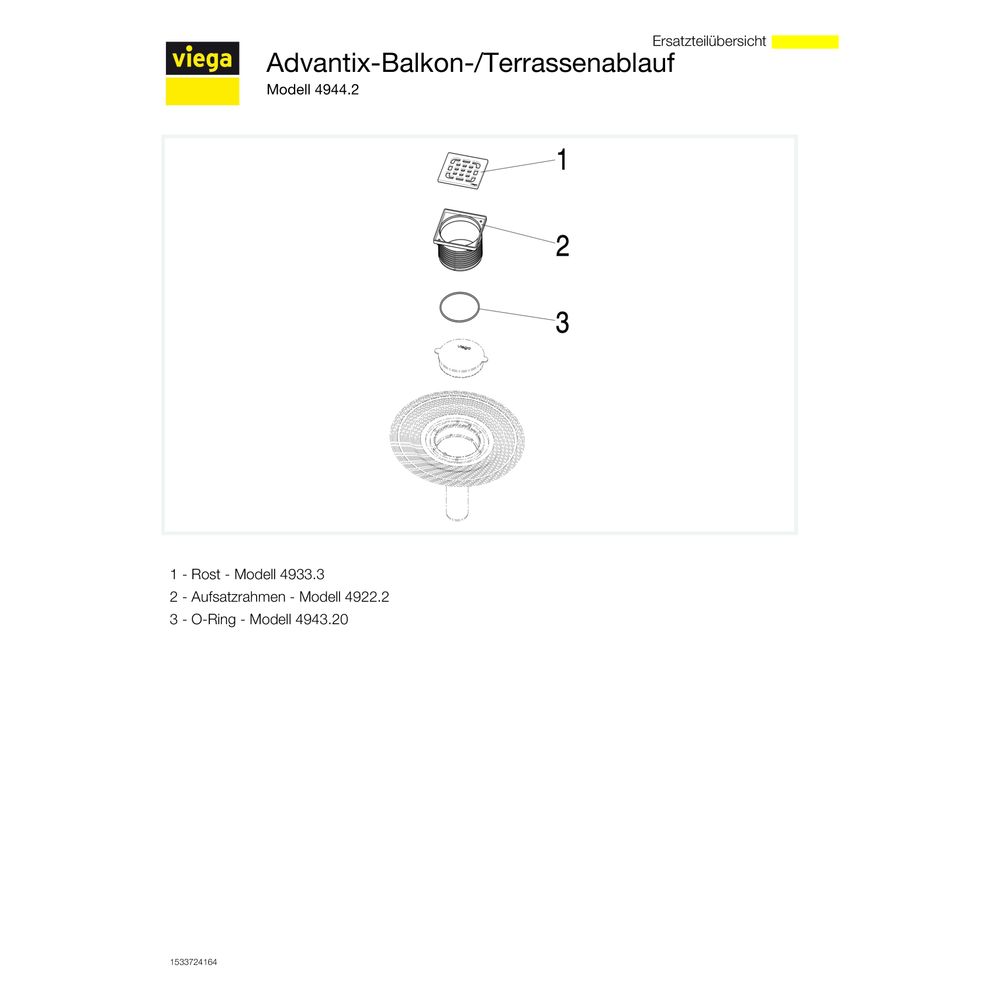 Ersatzteilübersicht

viega

Advantix-Balkon-/Terrassenablauf
Modell 4944.2

1

2

3

viega

1 - Rost - Modell 4933.3
2 - Aufsatzrahmen - Modell 4922.2
3 - O-Ring - Modell 4943.20

1533724164